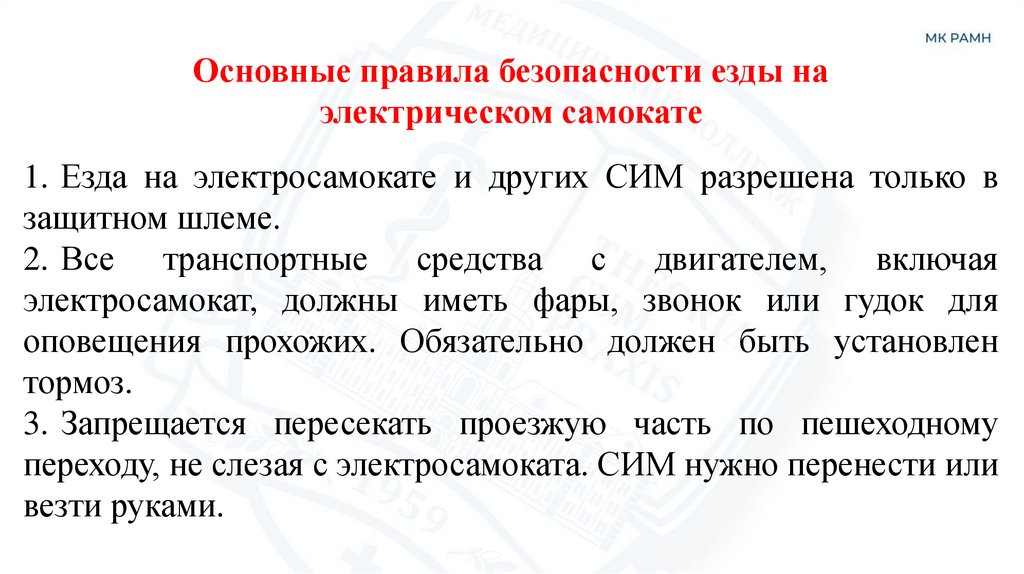 МК РАМН

Основные правила безопасности езды на электрическом самокате

1. Езда на электросамокате и других СИМ разрешена только в защитном шлеме.
2. Все транспортные средства с двигателем, включая электросамокат, должны иметь фары, звонок или гудок для оповещения прохожих. Обязательно должен быть установлен тормоз.
3. Запрещается пересекать проезжую часть по пешеходному переходу, не слезая с электросамоката. СИМ нужно перенести или везти руками.